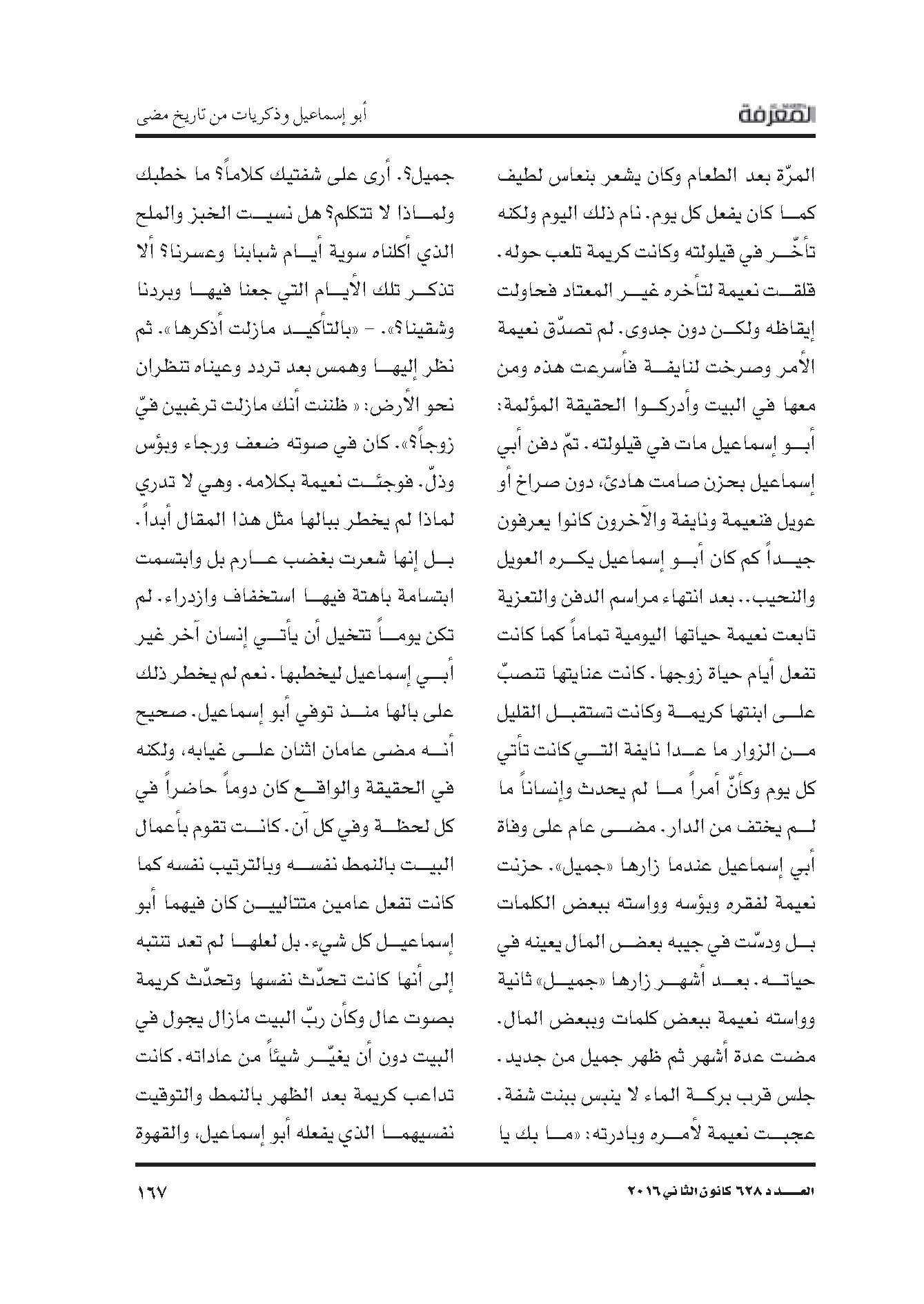 المعرفة

أبو إسماعيل وذكريات من تاريخ مضى

المرّة بعد الطعام وكان يشعر بنعاس لطيف كما كان يفعل كل يوم. نام ذلك اليوم ولكنه تأخّر في قيلولته وكانت كريمة تلعب حوله. قلقت نعيمة لتأخره غير المعتاد فحاولت إيقاظه ولكن دون جدوى. لم تصدّق نعيمة الأمر وصرخت لنايفة فأسرعت هذه ومن معها في البيت وأدركوا الحقيقة المؤلمة: أبو إسماعيل مات في قيلولته. تمّ دفن أبي إسماعيل بحزن صامت هادئ، دون صراخ أو عويل فنعيمة ونايفة والآخرون كانوا يعرفون جيداً كم كان أبو إسماعيل يكره العويل والنحيب.. بعد انتهاء مراسم الدفن والتعزية تابعت نعيمة حياتها اليومية تماماً كما كانت تفعل أيام حياة زوجها. كانت عنايتها تنصبّ على ابنتها كريمة وكانت تستقبل القليل من الزوار ما عدا نايفة التي كانت تأتي كل يوم وكأنّ أمراً ما لم يحدث وإنساناً ما لم يختف من الدار. مضى عام على وفاة أبي إسماعيل عندما زارها «جميل». حزنت نعيمة لفقره وبؤسه وواسته ببعض الكلمات بل ودسّت في جيبه بعض المال يعينه في حياته. بعد أشهر زارها «جميل» ثانية وواسته نعيمة ببعض كلمات وببعض المال. مضت عدة أشهر ثم ظهر جميل من جديد. جلس قرب بركة الماء لا ينبس ببنت شفة. عجبت نعيمة لأمره وبادرته: «ما بك يا

جميل؟. أرى على شفتيك كلاماً؟ ما خطبك ولماذا لا تتكلم؟ هل نسيت الخبز والملح الذي أكلناه سوية أيام شبابنا وعسرنا؟ ألا تذكر تلك الأيام التي جعنا فيها وبردنا وشقينا؟». - «بالتأكيد مازلت أذكرها». ثم نظر إليها وهمس بعد تردد وعيناه تنظران نحو الأرض: « ظننت أنك مازلت ترغبين فيّ زوجاً؟». كان في صوته ضعف ورجاء وبؤس وذلّ. فوجئت نعيمة بكلامه. وهي لا تدري لماذا لم يخطر ببالها مثل هذا المقال أبداً. بل إنها شعرت بغضب عارم بل وابتسمت ابتسامة باهتة فيها استخفاف وازدراء. لم تكن يوماً تتخيل أن يأتي إنسان آخر غير أبي إسماعيل ليخطبها. نعم لم يخطر ذلك على بالها منذ توفي أبو إسماعيل. صحيح أنه مضى عامان اثنان على غيابه، ولكنه في الحقيقة والواقع كان دوماً حاضراً في كل لحظة وفي كل آن. كانت تقوم بأعمال البيت بالنمط نفسه وبالترتيب نفسه كما كانت تفعل عامين متتاليين كان فيهما أبو إسماعيل كل شيء. بل لعلها لم تعد تنتبه إلى أنها كانت تحدّث نفسها وتحدّث كريمة بصوت عال وكأن ربّ البيت مازال يجول في البيت دون أن يغيّر شيئاً من عاداته. كانت تداعب كريمة بعد الظهر بالنمط والتوقيت نفسيهما الذي يفعله أبو إسماعيل، والقهوة

العدد ٦٢٨ كانون الثاني ٢٠١٦

١٦٧